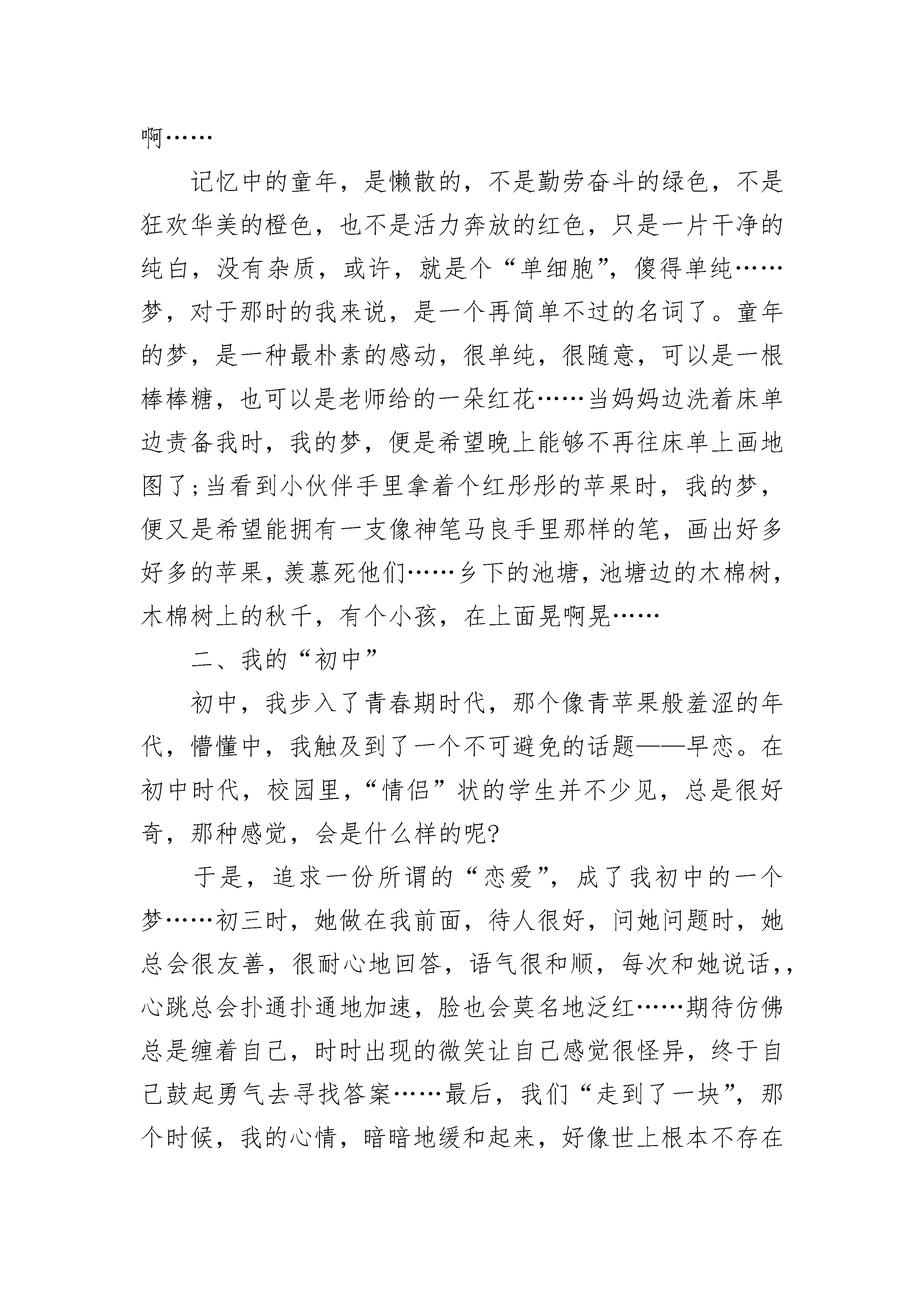 啊……

记忆中的童年，是懒散的，不是勤劳奋斗的绿色，不是狂欢华美的橙色，也不是活力奔放的红色，只是一片干净的纯白，没有杂质，或许，就是个“单细胞”，傻得单纯……梦，对于那时的我来说，是一个再简单不过的名词了。童年的梦，是一种最朴素的感动，很单纯，很随意，可以是一根棒棒糖，也可以是老师给的一朵红花……当妈妈边洗着床单边责备我时，我的梦，便是希望晚上能够不再往床单上画地图了;当看到小伙伴手里拿着个红彤彤的苹果时，我的梦，便又是希望能拥有一支像神笔马良手里那样的笔，画出好多好多的苹果，羡慕死他们……乡下的池塘，池塘边的木棉树，木棉树上的秋千，有个小孩，在上面晃啊晃……

二、我的“初中”

初中，我步入了青春期时代，那个像青苹果般羞涩的年代，懵懂中，我触及到了一个不可避免的话题——早恋。在初中时代，校园里，“情侣”状的学生并不少见，总是很好奇，那种感觉，会是什么样的呢?

于是，追求一份所谓的“恋爱”，成了我初中的一个梦……初三时，她做在我前面，待人很好，问她问题时，她总会很友善，很耐心地回答，语气很和顺，每次和她说话,，心跳总会扑通扑通地加速，脸也会莫名地泛红……期待仿佛总是缠着自己，时时出现的微笑让自己感觉很怪异，终于自己鼓起勇气去寻找答案……最后，我们“走到了一块”，那个时候，我的心情，暗暗地缓和起来，好像世上根本不存在